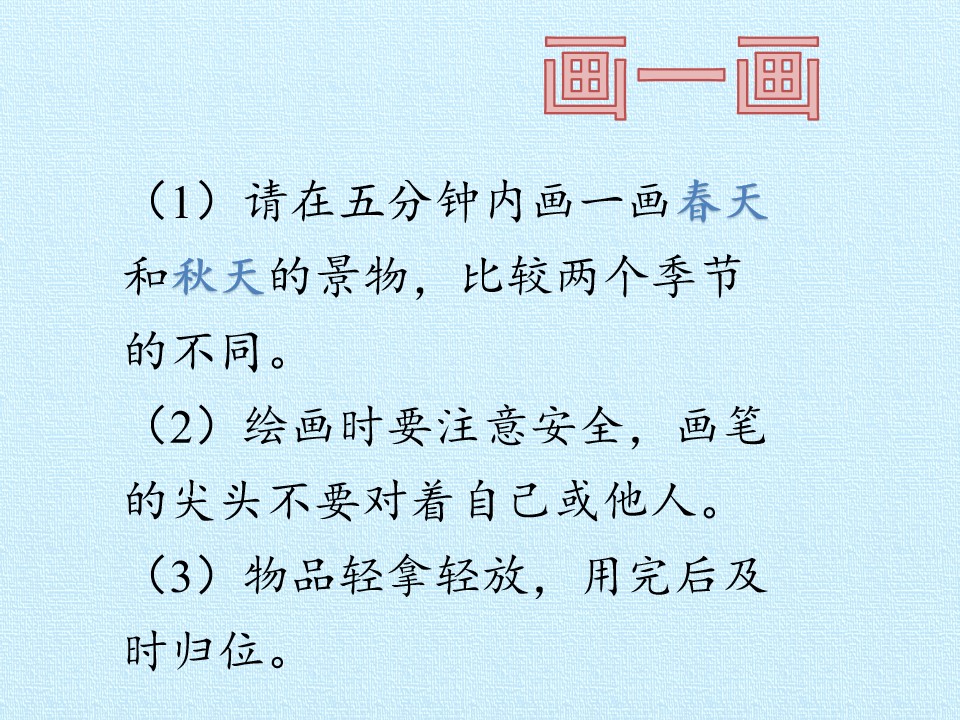 画一画

（1）请在五分钟内画一画春天和秋天的景物，比较两个季节的不同。

（2）绘画时要注意安全，画笔的尖头不要对着自己或他人。

（3）物品轻拿轻放，用完后及时归位。